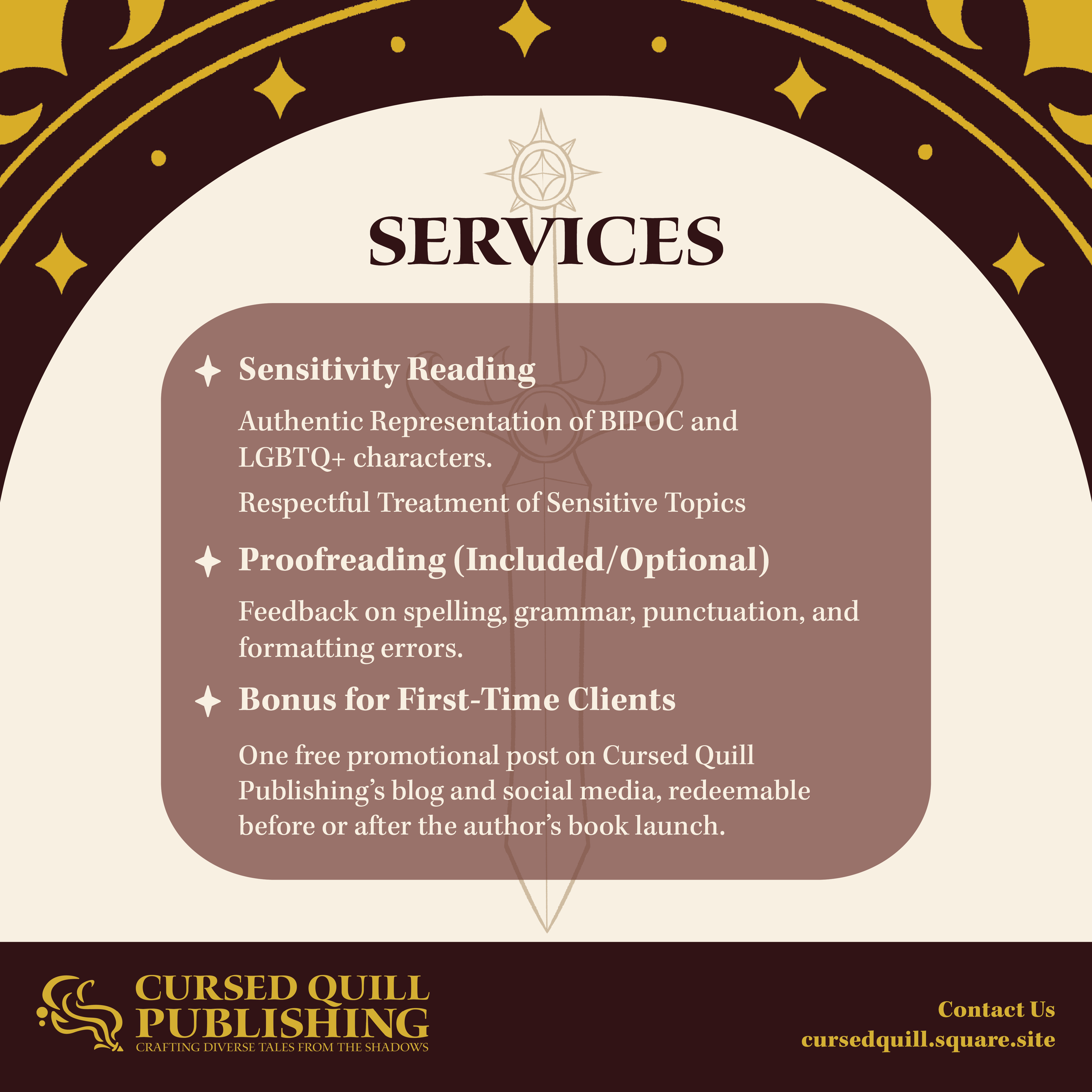 SERVICES

Sensitivity Reading

Authentic Representation of BIPOC and LGBTQ+ characters.

Respectful Treatment of Sensitive Topics

Proofreading (Included/Optional)

Feedback on spelling, grammar, punctuation, and formatting errors.

Bonus for First-Time Clients

One free promotional post on Cursed Quill Publishing's blog and social media, redeemable before or after the author's book launch.

CURSED QUILL PUBLISHING
CRAFTING DIVERSE TALES FROM THE SHADOWS

Contact Us
cursedquill.square.site